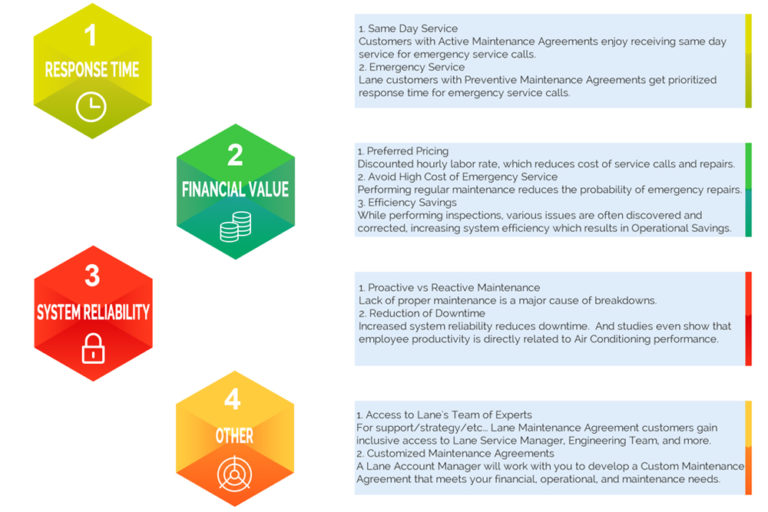 1
RESPONSE TIME

1. Same Day Service
Customers with Active Maintenance Agreements enjoy receiving same day service for emergency service calls.
2. Emergency Service
Lane customers with Preventive Maintenance Agreements get prioritized response time for emergency service calls.

2
FINANCIAL VALUE

1. Preferred Pricing
Discounted hourly labor rate, which reduces cost of service calls and repairs.
2. Avoid High Cost of Emergency Service
Performing regular maintenance reduces the probability of emergency repairs.
3. Efficiency Savings
While performing inspections, various issues are often discovered and corrected, increasing system efficiency which results in Operational Savings.

3
SYSTEM RELIABILITY

1. Proactive vs Reactive Maintenance
Lack of proper maintenance is a major cause of breakdowns.
2. Reduction of Downtime
Increased system reliability reduces downtime. And studies even show that employee productivity is directly related to Air Conditioning performance.

4
OTHER

1. Access to Lane's Team of Experts
For support/strategy/etc... Lane Maintenance Agreement customers gain inclusive access to Lane Service Manager, Engineering Team, and more.
2. Customized Maintenance Agreements
A Lane Account Manager will work with you to develop a Custom Maintenance Agreement that meets your financial, operational, and maintenance needs.